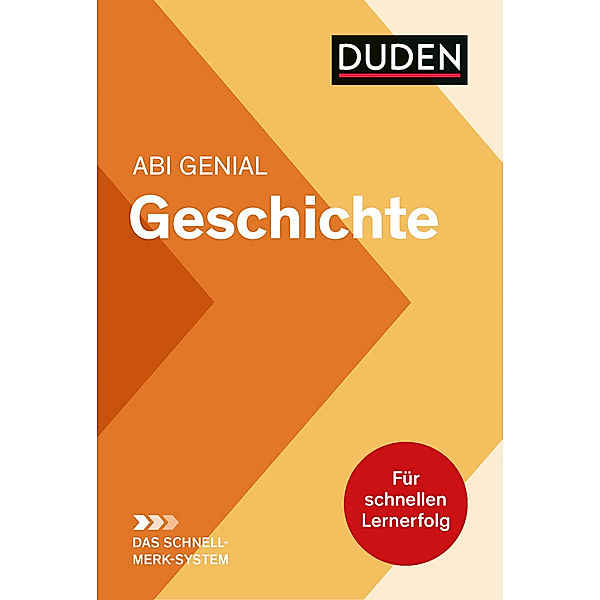 DUDEN

ABI GENIAL
Geschichte

Für schnellen Lernerfolg

DAS SCHNELL-MERK-SYSTEM